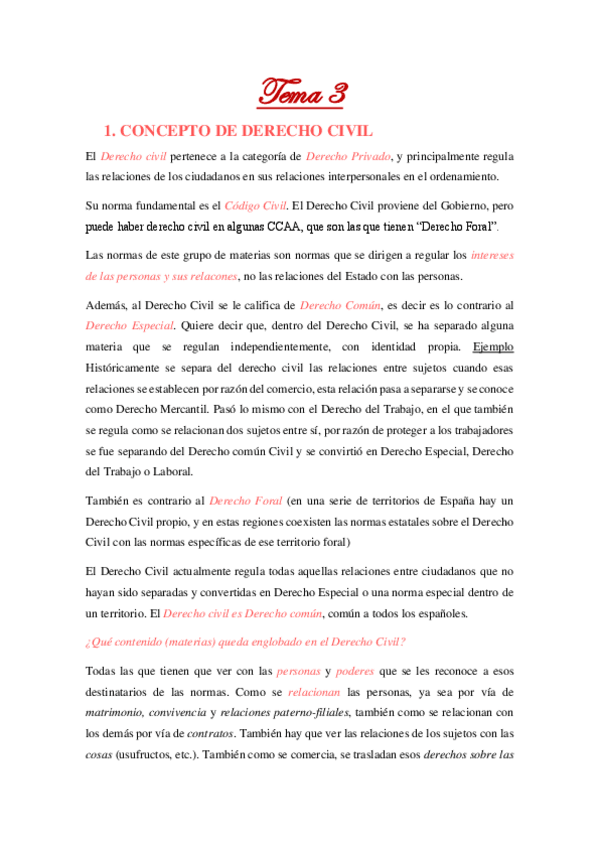 Tema 3

1. CONCEPTO DE DERECHO CIVIL

El Derecho civil pertenece a la categoría de Derecho Privado, y principalmente regula las relaciones de los ciudadanos en sus relaciones interpersonales en el ordenamiento.

Su norma fundamental es el Código Civil. El Derecho Civil proviene del Gobierno, pero puede haber derecho civil en algunas CCAA, que son las que tienen "Derecho Foral".

Las normas de este grupo de materias son normas que se dirigen a regular los intereses de las personas y sus relacones, no las relaciones del Estado con las personas.

Además, al Derecho Civil se le califica de Derecho Común, es decir es lo contrario al Derecho Especial. Quiere decir que, dentro del Derecho Civil, se ha separado alguna materia que se regulan independientemente, con identidad propia. Ejemplo Históricamente se separa del derecho civil las relaciones entre sujetos cuando esas relaciones se establecen por razón del comercio, esta relación pasa a separarse y se conoce como Derecho Mercantil. Pasó lo mismo con el Derecho del Trabajo, en el que también se regula como se relacionan dos sujetos entre sí, por razón de proteger a los trabajadores se fue separando del Derecho común Civil y se convirtió en Derecho Especial, Derecho del Trabajo o Laboral.

También es contrario al Derecho Foral (en una serie de territorios de España hay un Derecho Civil propio, y en estas regiones coexisten las normas estatales sobre el Derecho Civil con las normas específicas de ese territorio foral)

El Derecho Civil actualmente regula todas aquellas relaciones entre ciudadanos que no hayan sido separadas y convertidas en Derecho Especial o una norma especial dentro de un territorio. El Derecho civil es Derecho común, común a todos los españoles.

¿Qué contenido (materias) queda englobado en el Derecho Civil?

Todas las que tienen que ver con las personas y poderes que se les reconoce a esos destinatarios de las normas. Como se relacionan las personas, ya sea por vía de matrimonio, convivencia y relaciones paterno-filiales, también como se relacionan con los demás por vía de contratos. También hay que ver las relaciones de los sujetos con las cosas (usufructos, etc.). También como se comercia, se trasladan esos derechos sobre las